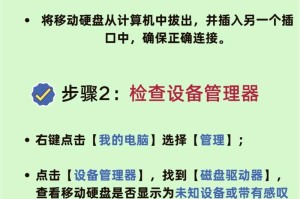 • 将移动硬盘从计算机中拔出，并插入另一个插口中，确保正确连接。

步骤2：检查设备管理器

• 右键点击【我的电脑】选择【管理】；

• 点击【设备管理器】，找到【磁盘驱动器】，查看移动硬盘是否显示为未知设备或带有感叹